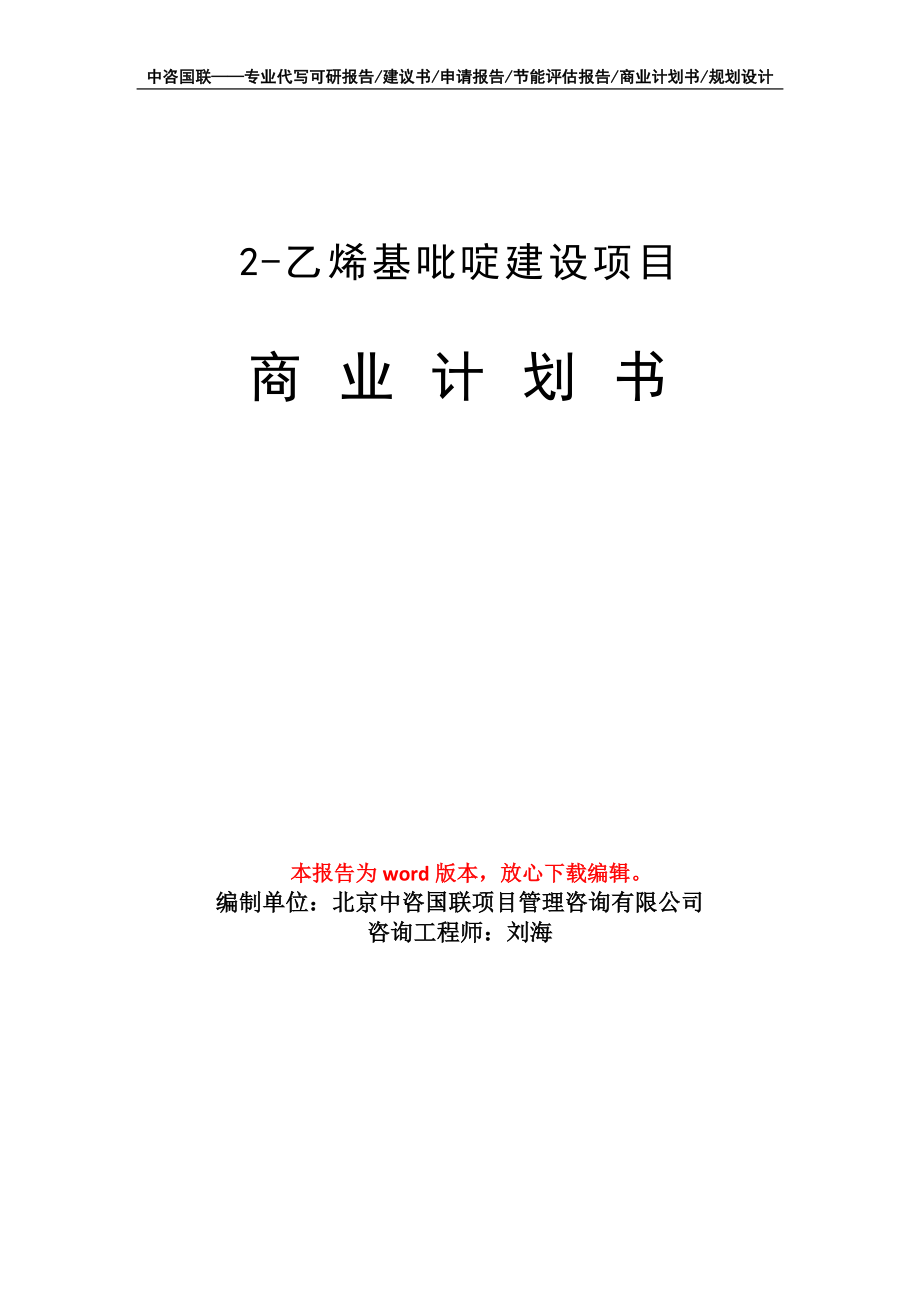 中咨国联——专业代写可研报告/建议书/申请报告/节能评估报告/商业计划书/规划设计

2-乙烯基吡啶建设项目

商 业 计 划 书

本报告为 word 版本，放心下载编辑。
编制单位：北京中咨国联项目管理咨询有限公司
咨询工程师：刘海